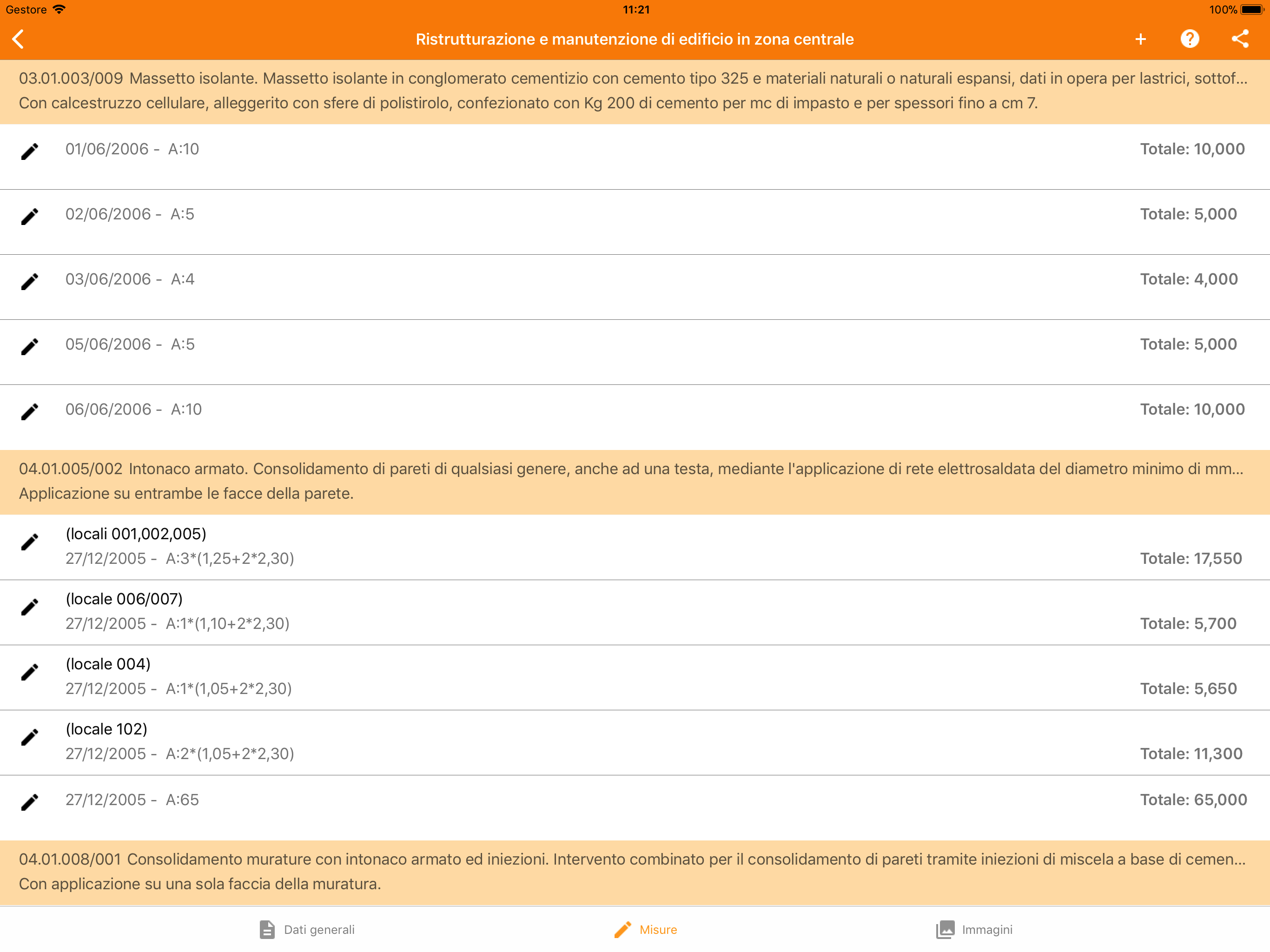 Gestore 11:21 100%

Ristrutturazione e manutenzione di edificio in zona centrale

03.01.003/009 Massetto isolante. Massetto isolante in conglomerato cementizio con cemento tipo 325 e materiali naturali o naturali espansi, dati in opera per lastrici, sottof... Con calcestruzzo cellulare, alleggerito con sfere di polistirolo, confezionato con Kg 200 di cemento per mc di impasto e per spessori fino a cm 7.

01/06/2006 - A:10 Totale: 10,000

02/06/2006 - A:5 Totale: 5,000

03/06/2006 - A:4 Totale: 4,000

05/06/2006 - A:5 Totale: 5,000

06/06/2006 - A:10 Totale: 10,000

04.01.005/002 Intonaco armato. Consolidamento di pareti di qualsiasi genere, anche ad una testa, mediante l'applicazione di rete elettrosaldata del diametro minimo di mm... Applicazione su entrambe le facce della parete.

(locali 001,002,005)
27/12/2005 - A:3*(1,25+2*2,30) Totale: 17,550

(locale 006/007)
27/12/2005 - A:1*(1,10+2*2,30) Totale: 5,700

(locale 004)
27/12/2005 - A:1*(1,05+2*2,30) Totale: 5,650

(locale 102)
27/12/2005 - A:2*(1,05+2*2,30) Totale: 11,300

27/12/2005 - A:65 Totale: 65,000

04.01.008/001 Consolidamento murature con intonaco armato ed iniezioni. Intervento combinato per il consolidamento di pareti tramite iniezioni di miscela a base di cemen... Con applicazione su una sola faccia della muratura.

Dati generali Misure Immagini